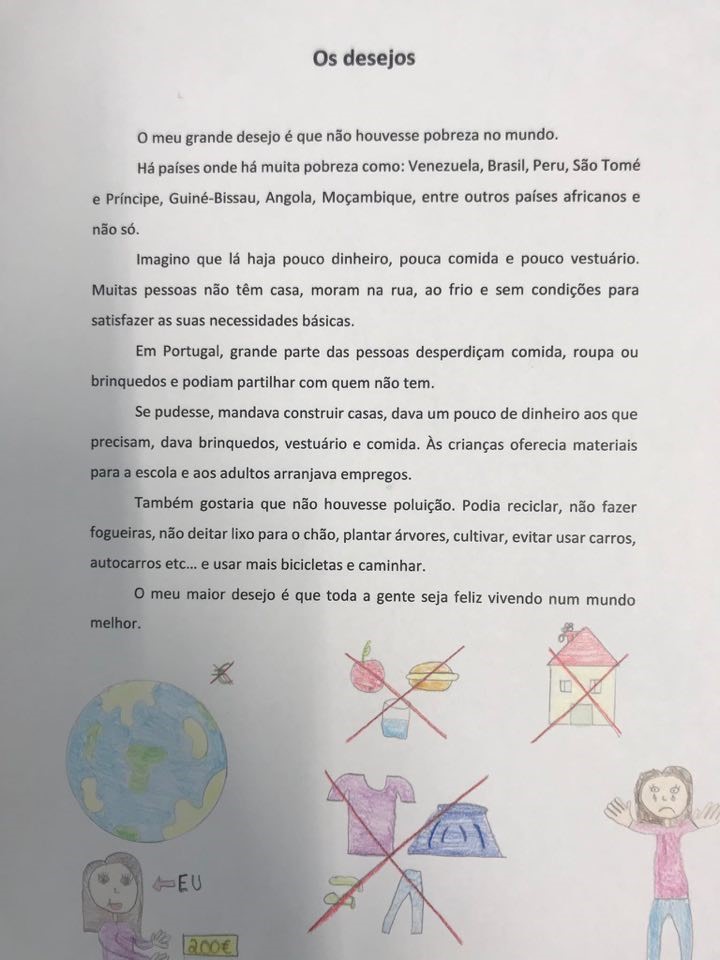 Os desejos

O meu grande desejo é que não houvesse pobreza no mundo.

Há países onde há muita pobreza como: Venezuela, Brasil, Peru, São Tomé e Príncipe, Guiné-Bissau, Angola, Moçambique, entre outros países africanos e não só.

Imagino que lá haja pouco dinheiro, pouca comida e pouco vestuário. Muitas pessoas não têm casa, moram na rua, ao frio e sem condições para satisfazer as suas necessidades básicas.

Em Portugal, grande parte das pessoas desperdiçam comida, roupa ou brinquedos e podiam partilhar com quem não tem.

Se pudesse, mandava construir casas, dava um pouco de dinheiro aos que precisam, dava brinquedos, vestuário e comida. Às crianças oferecia materiais para a escola e aos adultos arranjava empregos.

Também gostaria que não houvesse poluição. Podia reciclar, não fazer fogueiras, não deitar lixo para o chão, plantar árvores, cultivar, evitar usar carros, autocarros etc... e usar mais bicicletas e caminhar.

O meu maior desejo é que toda a gente seja feliz vivendo num mundo melhor.

EU

200€